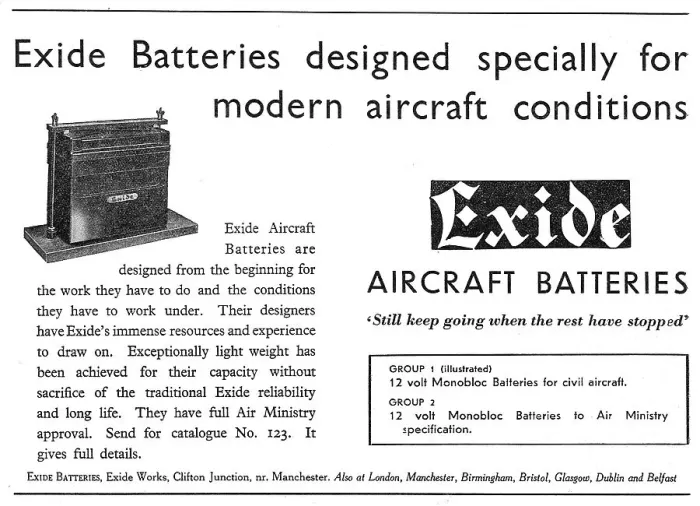 Exide Batteries designed specially for modern aircraft conditions

Exide

Exide Aircraft Batteries are designed from the beginning for the work they have to do and the conditions they have to work under. Their designers have Exide's immense resources and experience to draw on. Exceptionally light weight has been achieved for their capacity without sacrifice of the traditional Exide reliability and long life. They have full Air Ministry approval. Send for catalogue No. 123. It gives full details.

Exide

AIRCRAFT BATTERIES

'Still keep going when the rest have stopped'

GROUP 1 (illustrated)
12 volt Monobloc Batteries for civil aircraft.

GROUP 2
12 volt Monobloc Batteries to Air Ministry specification.

EXIDE BATTERIES, Exide Works, Clifton Junction, nr. Manchester. Also at London, Manchester, Birmingham, Bristol, Glasgow, Dublin and Belfast